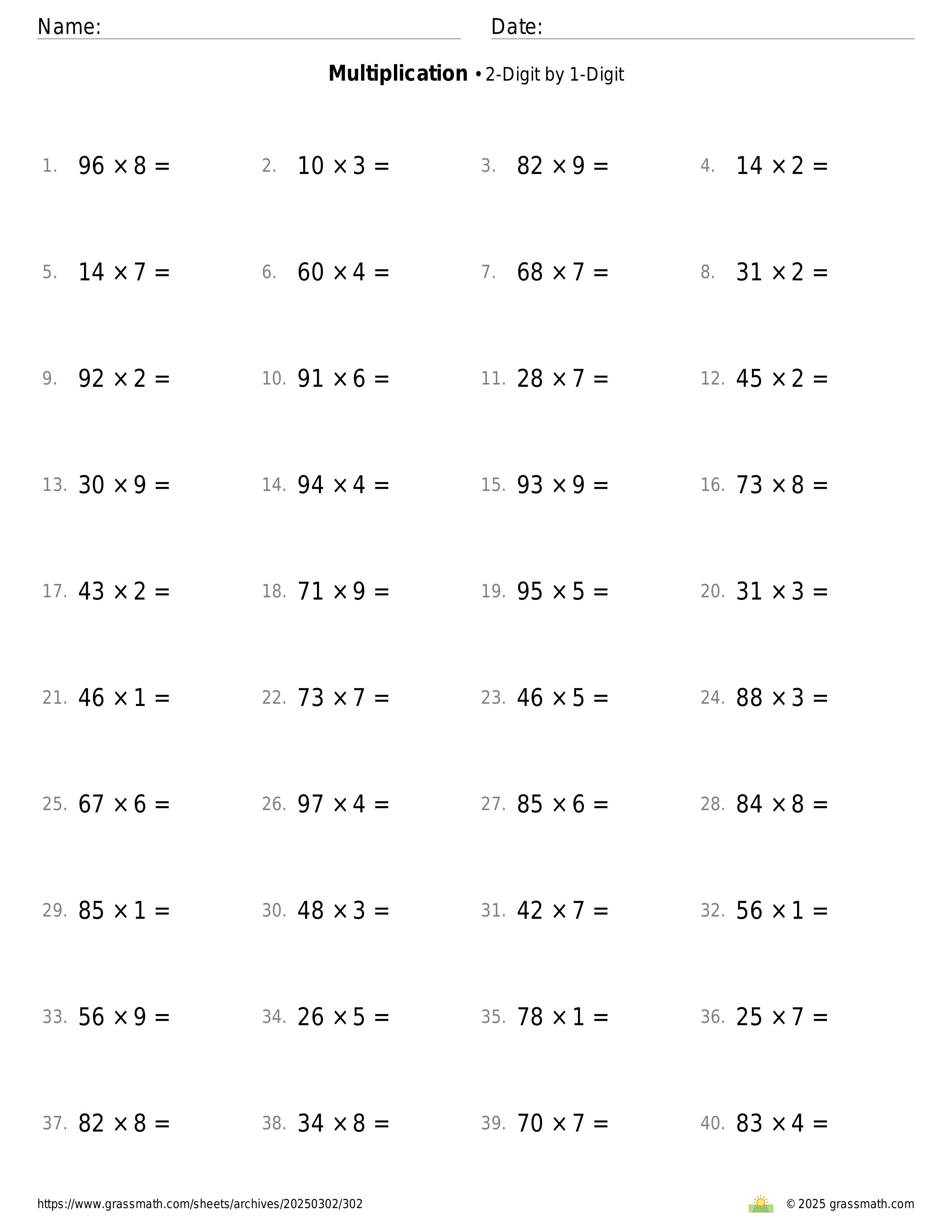 Name: Date:

**Multiplication** • 2-Digit by 1-Digit

1. $96 \times 8 =$
2. $10 \times 3 =$
3. $82 \times 9 =$
4. $14 \times 2 =$

5. $14 \times 7 =$
6. $60 \times 4 =$
7. $68 \times 7 =$
8. $31 \times 2 =$

9. $92 \times 2 =$
10. $91 \times 6 =$
11. $28 \times 7 =$
12. $45 \times 2 =$

13. $30 \times 9 =$
14. $94 \times 4 =$
15. $93 \times 9 =$
16. $73 \times 8 =$

17. $43 \times 2 =$
18. $71 \times 9 =$
19. $95 \times 5 =$
20. $31 \times 3 =$

21. $46 \times 1 =$
22. $73 \times 7 =$
23. $46 \times 5 =$
24. $88 \times 3 =$

25. $67 \times 6 =$
26. $97 \times 4 =$
27. $85 \times 6 =$
28. $84 \times 8 =$

29. $85 \times 1 =$
30. $48 \times 3 =$
31. $42 \times 7 =$
32. $56 \times 1 =$

33. $56 \times 9 =$
34. $26 \times 5 =$
35. $78 \times 1 =$
36. $25 \times 7 =$

37. $82 \times 8 =$
38. $34 \times 8 =$
39. $70 \times 7 =$
40. $83 \times 4 =$

https://www.grassmath.com/sheets/archives/20250302/302

© 2025 grassmath.com